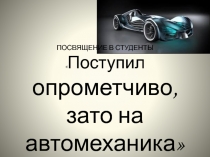 ПОСВЯЩЕНИЕ В СТУДЕНТЫ

«Поступил опрометчиво, зато на автомеханика»